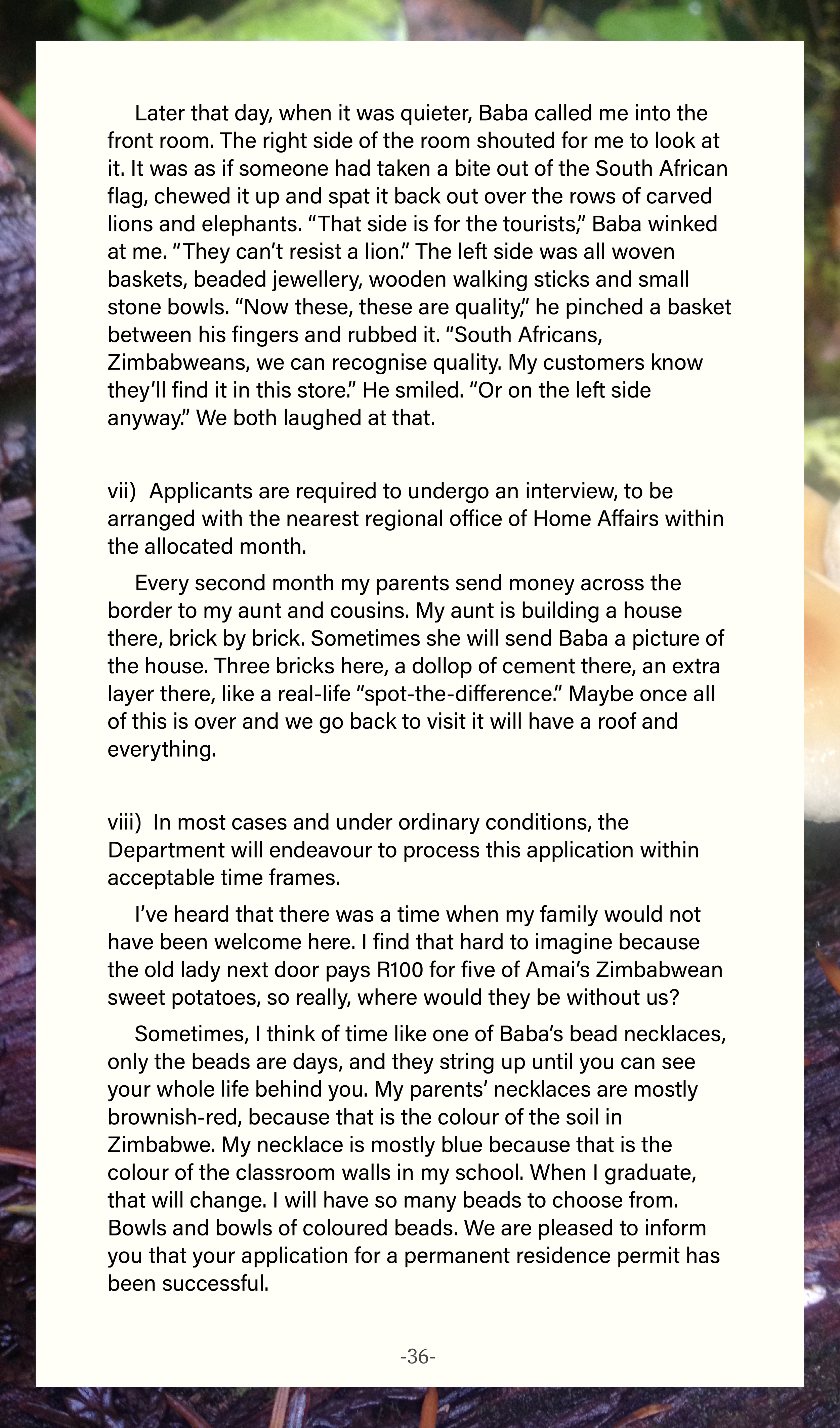 Later that day, when it was quieter, Baba called me into the front room. The right side of the room shouted for me to look at it. It was as if someone had taken a bite out of the South African flag, chewed it up and spat it back out over the rows of carved lions and elephants. “That side is for the tourists,” Baba winked at me. “They can’t resist a lion.” The left side was all woven baskets, beaded jewellery, wooden walking sticks and small stone bowls. “Now these, these are quality,” he pinched a basket between his fingers and rubbed it. “South Africans, Zimbabweans, we can recognise quality. My customers know they’ll find it in this store.” He smiled. “Or on the left side anyway.” We both laughed at that.

vii) Applicants are required to undergo an interview, to be arranged with the nearest regional office of Home Affairs within the allocated month.

Every second month my parents send money across the border to my aunt and cousins. My aunt is building a house there, brick by brick. Sometimes she will send Baba a picture of the house. Three bricks here, a dollop of cement there, an extra layer there, like a real-life “spot-the-difference.” Maybe once all of this is over and we go back to visit it will have a roof and everything.

viii) In most cases and under ordinary conditions, the Department will endeavour to process this application within acceptable time frames.

I’ve heard that there was a time when my family would not have been welcome here. I find that hard to imagine because the old lady next door pays R100 for five of Amai’s Zimbabwean sweet potatoes, so really, where would they be without us?

Sometimes, I think of time like one of Baba’s bead necklaces, only the beads are days, and they string up until you can see your whole life behind you. My parents’ necklaces are mostly brownish-red, because that is the colour of the soil in Zimbabwe. My necklace is mostly blue because that is the colour of the classroom walls in my school. When I graduate, that will change. I will have so many beads to choose from. Bowls and bowls of coloured beads. We are pleased to inform you that your application for a permanent residence permit has been successful.

-36-